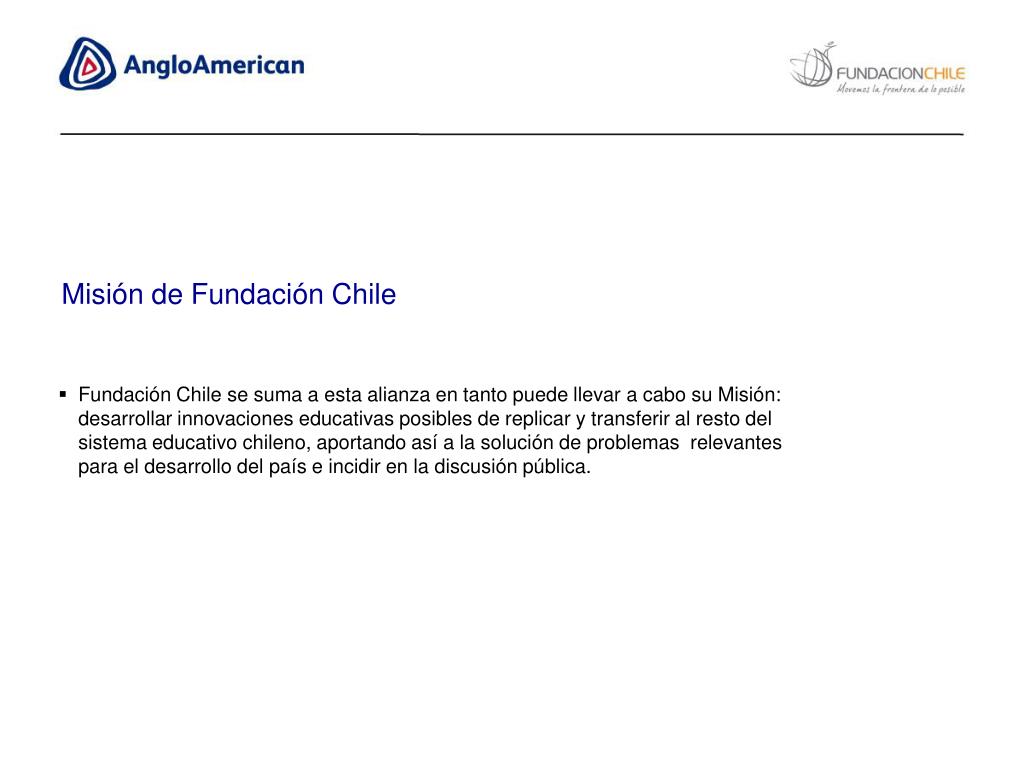 AngloAmerican

FUNDACIONCHILE
Movemos la frontera de lo posible

Misión de Fundación Chile

▪ Fundación Chile se suma a esta alianza en tanto puede llevar a cabo su Misión: desarrollar innovaciones educativas posibles de replicar y transferir al resto del sistema educativo chileno, aportando así a la solución de problemas relevantes para el desarrollo del país e incidir en la discusión pública.